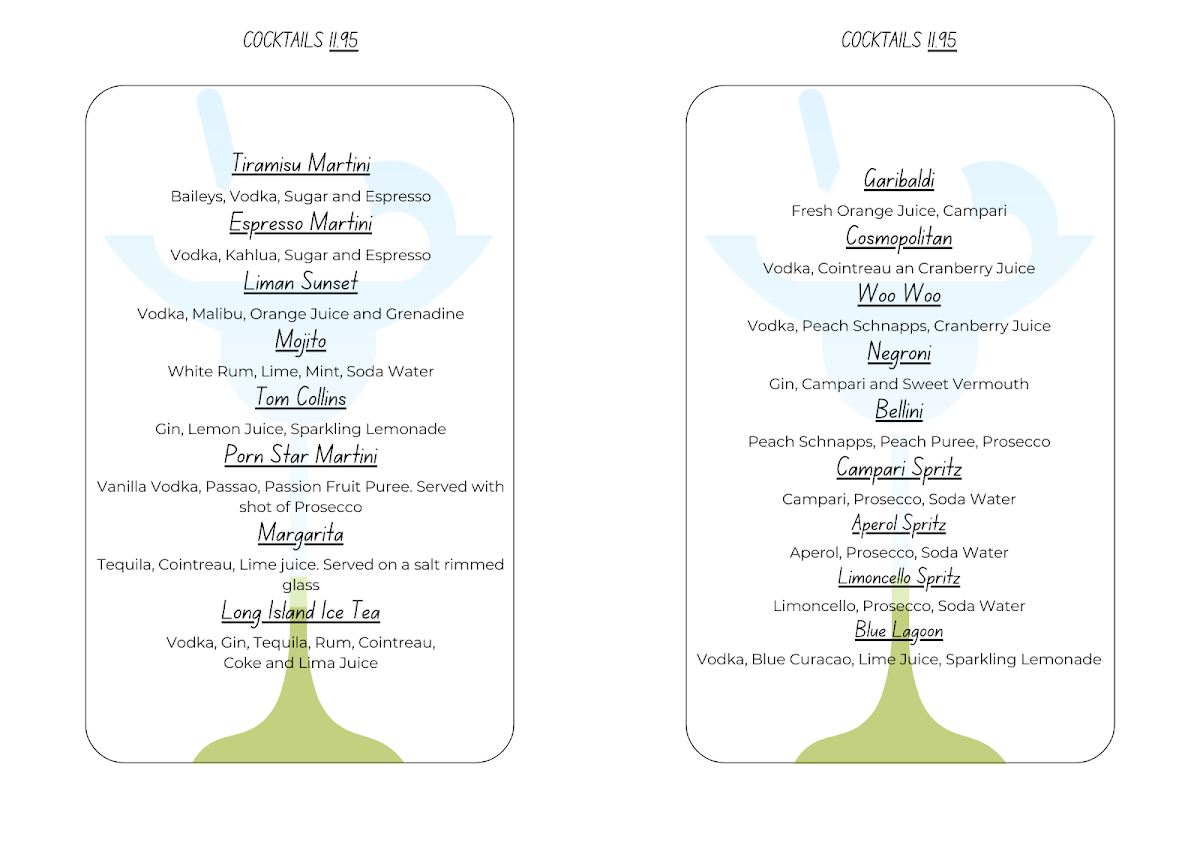 COCKTAILS 11.95

Tiramisu Martini

Baileys, Vodka, Sugar and Espresso

Espresso Martini

Vodka, Kahlua, Sugar and Espresso

Liman Sunset

Vodka, Malibu, Orange Juice and Grenadine

Mojito

White Rum, Lime, Mint, Soda Water

Tom Collins

Gin, Lemon Juice, Sparkling Lemonade

Porn Star Martini

Vanilla Vodka, Passao, Passion Fruit Puree. Served with shot of Prosecco

Margarita

Tequila, Cointreau, Lime juice. Served on a salt rimmed glass

Long Island Ice Tea

Vodka, Gin, Tequila, Rum, Cointreau, Coke and Lima Juice

COCKTAILS 11.95

Garibaldi

Fresh Orange Juice, Campari

Cosmopolitan

Vodka, Cointreau an Cranberry Juice

Woo Woo

Vodka, Peach Schnapps, Cranberry Juice

Negroni

Gin, Campari and Sweet Vermouth

Bellini

Peach Schnapps, Peach Puree, Prosecco

Campari Spritz

Campari, Prosecco, Soda Water

Aperol Spritz

Aperol, Prosecco, Soda Water

Limoncello Spritz

Limoncello, Prosecco, Soda Water

Blue Lagoon

Vodka, Blue Curacao, Lime Juice, Sparkling Lemonade